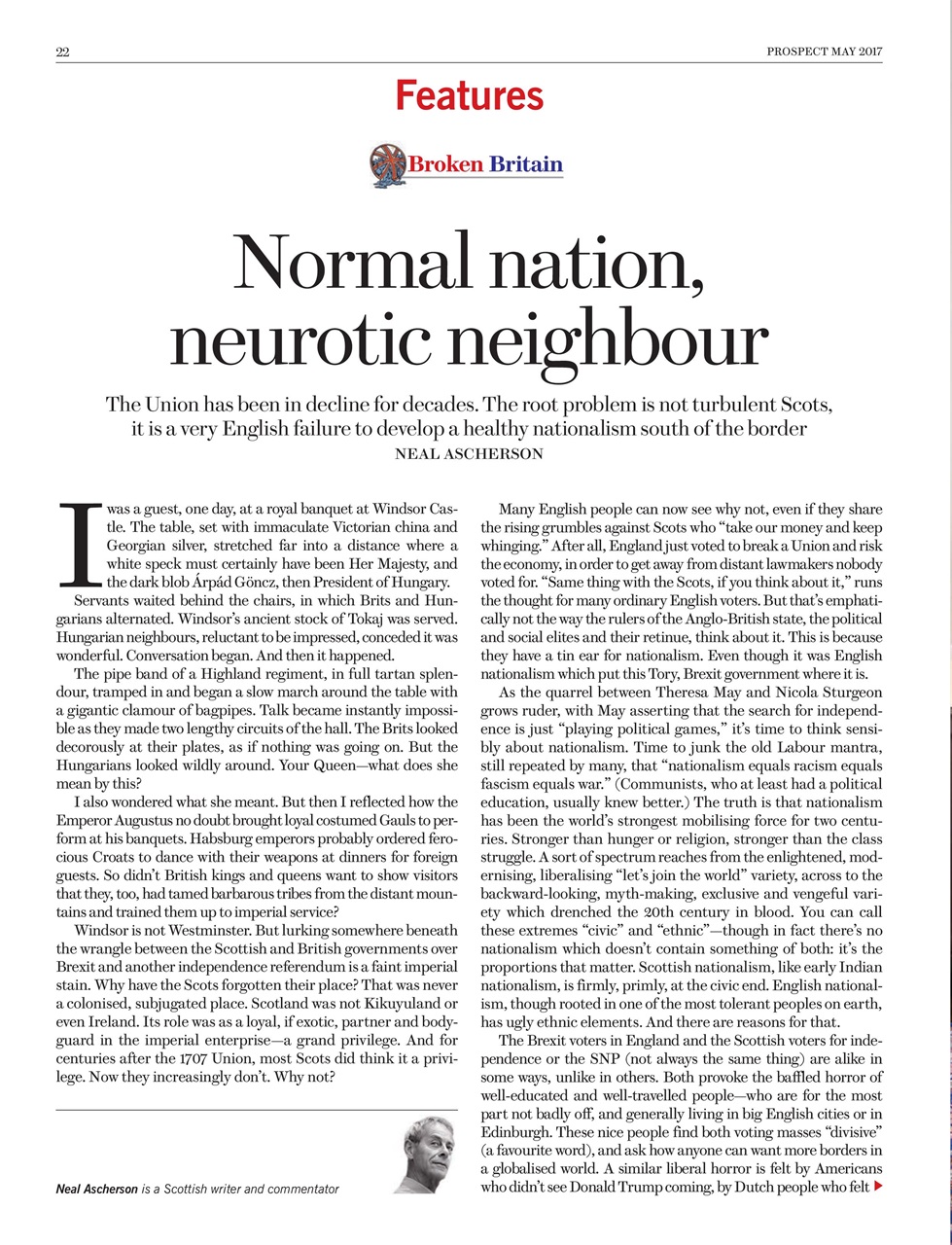 22

PROSPECT MAY 2017

Features

Broken Britain

Normal nation, neurotic neighbour

The Union has been in decline for decades. The root problem is not turbulent Scots, it is a very English failure to develop a healthy nationalism south of the border

NEAL ASCHERSON

I was a guest, one day, at a royal banquet at Windsor Castle. The table, set with immaculate Victorian china and Georgian silver, stretched far into a distance where a white speck must certainly have been Her Majesty, and the dark blob Árpád Göncz, then President of Hungary. Servants waited behind the chairs, in which Brits and Hungarians alternated. Windsor's ancient stock of Tokaj was served. Hungarian neighbours, reluctant to be impressed, conceded it was wonderful. Conversation began. And then it happened.

The pipe band of a Highland regiment, in full tartan splendour, tramped in and began a slow march around the table with a gigantic clamour of bagpipes. Talk became instantly impossible as they made two lengthy circuits of the hall. The Brits looked decorously at their plates, as if nothing was going on. But the Hungarians looked wildly around. Your Queen—what does she mean by this?

I also wondered what she meant. But then I reflected how the Emperor Augustus no doubt brought loyal costumed Gauls to perform at his banquets. Habsburg emperors probably ordered ferocious Croats to dance with their weapons at dinners for foreign guests. So didn't British kings and queens want to show visitors that they, too, had tamed barbarous tribes from the distant mountains and trained them up to imperial service?

Windsor is not Westminster. But lurking somewhere beneath the wrangle between the Scottish and British governments over Brexit and another independence referendum is a faint imperial stain. Why have the Scots forgotten their place? That was never a colonised, subjugated place. Scotland was not Kikuyuland or even Ireland. Its role was as a loyal, if exotic, partner and bodyguard in the imperial enterprise—a grand privilege. And for centuries after the 1707 Union, most Scots did think it a privilege. Now they increasingly don't. Why not?

Neal Ascherson is a Scottish writer and commentator

Many English people can now see why not, even if they share the rising grumbles against Scots who "take our money and keep whinging." After all, England just voted to break a Union and risk the economy, in order to get away from distant lawmakers nobody voted for. "Same thing with the Scots, if you think about it," runs the thought for many ordinary English voters. But that's emphatically not the way the rulers of the Anglo-British state, the political and social elites and their retinue, think about it. This is because they have a tin ear for nationalism. Even though it was English nationalism which put this Tory, Brexit government where it is.

As the quarrel between Theresa May and Nicola Sturgeon grows ruder, with May asserting that the search for independence is just "playing political games," it's time to think sensibly about nationalism. Time to junk the old Labour mantra, still repeated by many, that "nationalism equals racism equals fascism equals war." (Communists, who at least had a political education, usually knew better.) The truth is that nationalism has been the world's strongest mobilising force for two centuries. Stronger than hunger or religion, stronger than the class struggle. A sort of spectrum reaches from the enlightened, modernising, liberalising "let's join the world" variety, across to the backward-looking, myth-making, exclusive and vengeful variety which drenched the 20th century in blood. You can call these extremes "civic" and "ethnic"—though in fact there's no nationalism which doesn't contain something of both: it's the proportions that matter. Scottish nationalism, like early Indian nationalism, is firmly, primly, at the civic end. English nationalism, though rooted in one of the most tolerant peoples on earth, has ugly ethnic elements. And there are reasons for that.

The Brexit voters in England and the Scottish voters for independence or the SNP (not always the same thing) are alike in some ways, unlike in others. Both provoke the baffled horror of well-educated and well-travelled people—who are for the most part not badly off, and generally living in big English cities or in Edinburgh. These nice people find both voting masses "divisive" (a favourite word), and ask how anyone can want more borders in a globalised world. A similar liberal horror is felt by Americans who didn't see Donald Trump coming, by Dutch people who felt